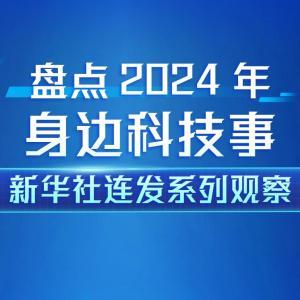 盘点 2024 年
身边科技事

新华社连发系列观察